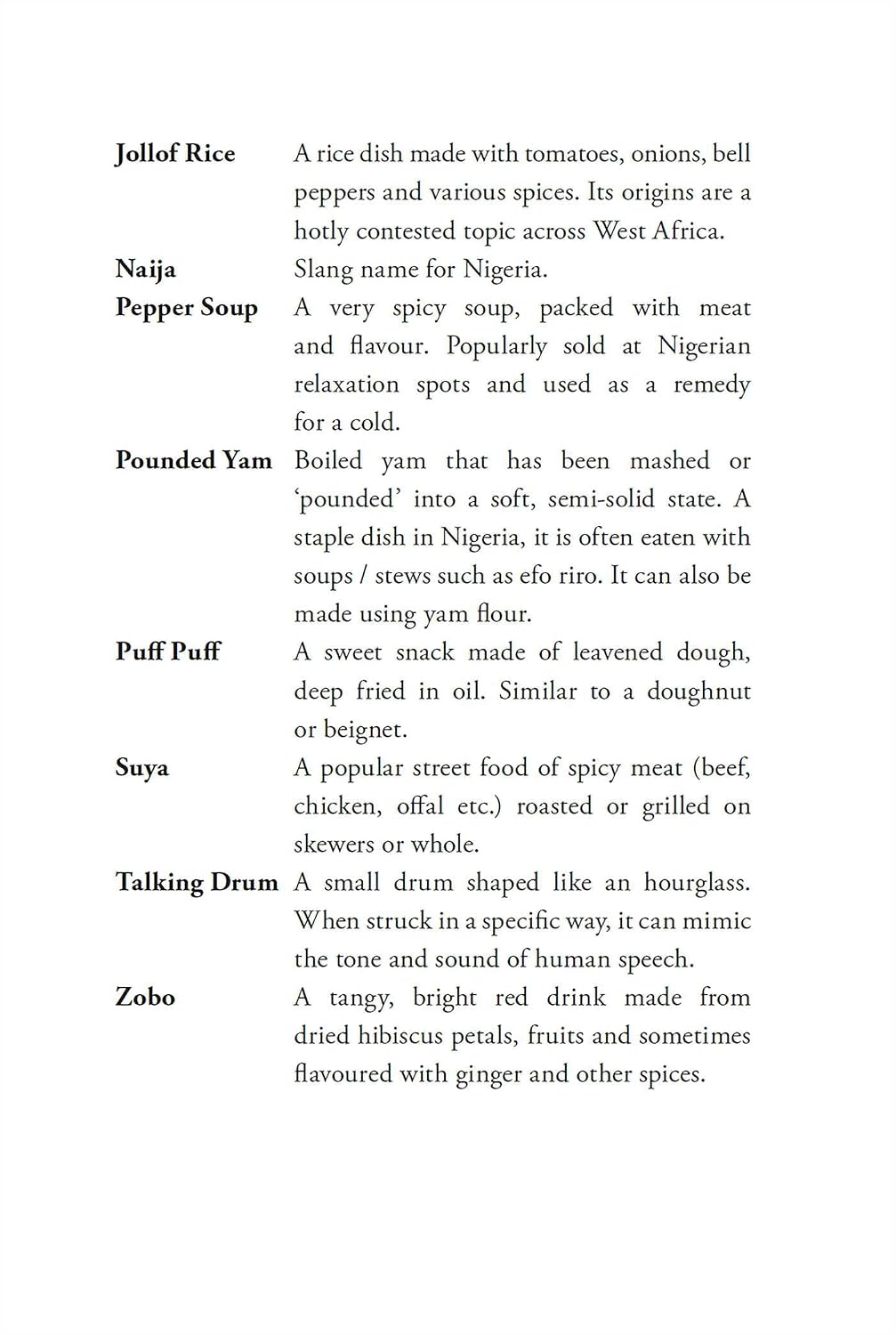 Jollof Rice A rice dish made with tomatoes, onions, bell peppers and various spices. Its origins are a hotly contested topic across West Africa.

Naija Slang name for Nigeria.

Pepper Soup A very spicy soup, packed with meat and flavour. Popularly sold at Nigerian relaxation spots and used as a remedy for a cold.

Pounded Yam Boiled yam that has been mashed or 'pounded' into a soft, semi-solid state. A staple dish in Nigeria, it is often eaten with soups / stews such as efo riro. It can also be made using yam flour.

Puff Puff A sweet snack made of leavened dough, deep fried in oil. Similar to a doughnut or beignet.

Suya A popular street food of spicy meat (beef, chicken, offal etc.) roasted or grilled on skewers or whole.

Talking Drum A small drum shaped like an hourglass. When struck in a specific way, it can mimic the tone and sound of human speech.

Zobo A tangy, bright red drink made from dried hibiscus petals, fruits and sometimes flavoured with ginger and other spices.